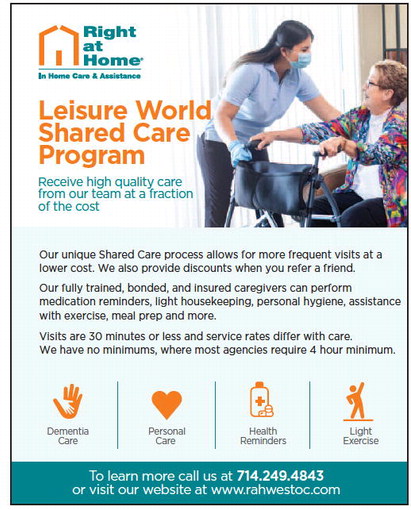 Right at Home®
In Home Care & Assistance

Leisure World Shared Care Program

Receive high quality care from our team at a fraction of the cost

Our unique Shared Care process allows for more frequent visits at a lower cost. We also provide discounts when you refer a friend.

Our fully trained, bonded, and insured caregivers can perform medication reminders, light housekeeping, personal hygiene, assistance with exercise, meal prep and more.

Visits are 30 minutes or less and service rates differ with care. We have no minimums, where most agencies require 4 hour minimum.

Dementia Care

Personal Care

Health Reminders

Light Exercise

To learn more call us at 714.249.4843
or visit our website at www.rahwestoc.com